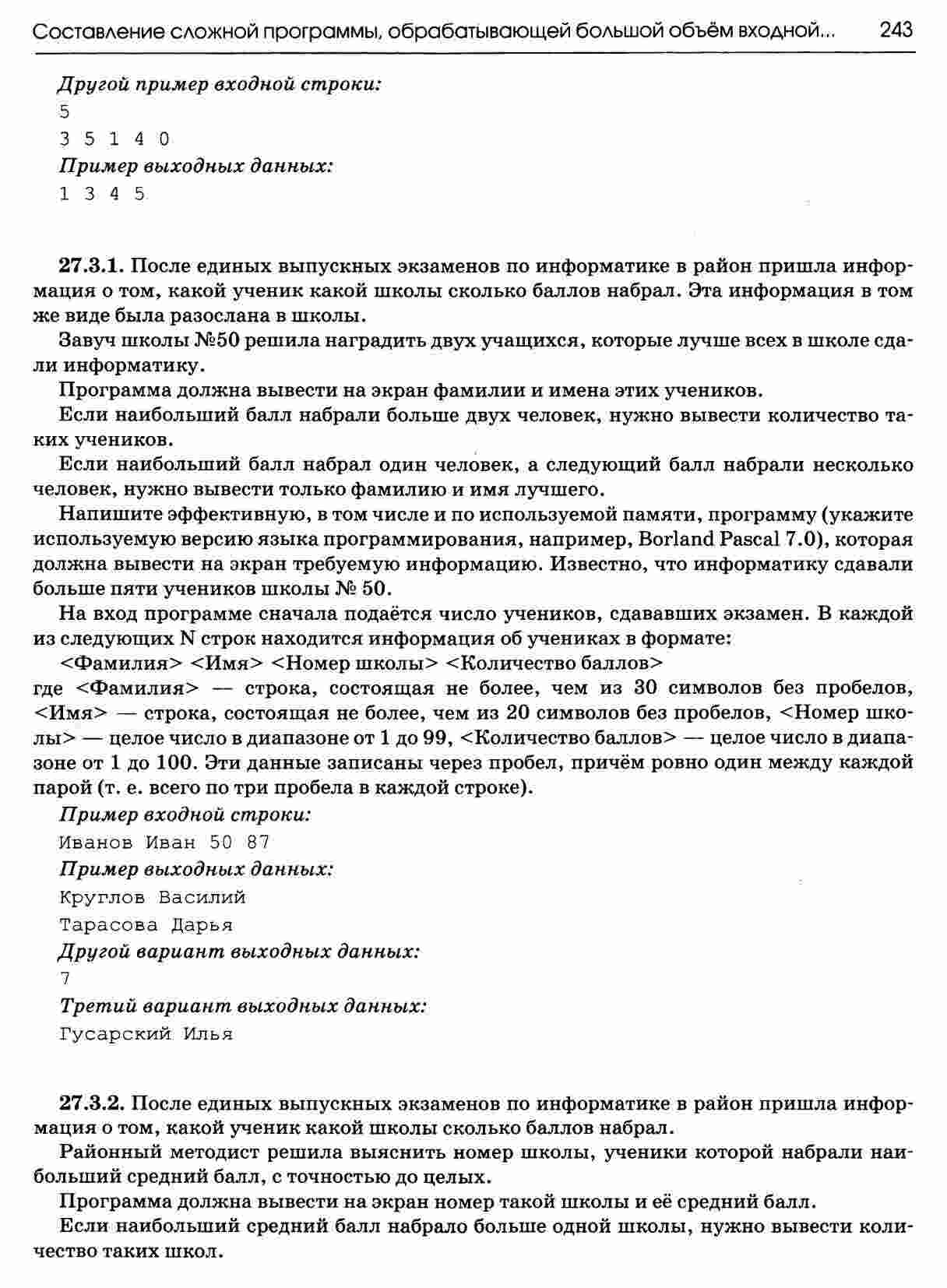 Составление сложной программы, обрабатывающей большой объём входной... 243

Другой пример входной строки:
5
3 5 1 4 0
Пример выходных данных:
1 3 4 5

27.3.1. После единых выпускных экзаменов по информатике в район пришла информация о том, какой ученик какой школы сколько баллов набрал. Эта информация в том же виде была разослана в школы.

Завуч школы №50 решила наградить двух учащихся, которые лучше всех в школе сдали информатику.

Программа должна вывести на экран фамилии и имена этих учеников.

Если наибольший балл набрали больше двух человек, нужно вывести количество таких учеников.

Если наибольший балл набрал один человек, а следующий балл набрали несколько человек, нужно вывести только фамилию и имя лучшего.

Напишите эффективную, в том числе и по используемой памяти, программу (укажите используемую версию языка программирования, например, Borland Pascal 7.0), которая должна вывести на экран требуемую информацию. Известно, что информатику сдавали больше пяти учеников школы № 50.

На вход программе сначала подаётся число учеников, сдававших экзамен. В каждой из следующих N строк находится информация об учениках в формате:

<Фамилия> <Имя> <Номер школы> <Количество баллов>

где <Фамилия> — строка, состоящая не более, чем из 30 символов без пробелов, <Имя> — строка, состоящая не более, чем из 20 символов без пробелов, <Номер школы> — целое число в диапазоне от 1 до 99, <Количество баллов> — целое число в диапазоне от 1 до 100. Эти данные записаны через пробел, причём ровно один между каждой парой (т. е. всего по три пробела в каждой строке).

Пример входной строки:
Иванов Иван 50 87
Пример выходных данных:
Круглов Василий
Тарасова Дарья
Другой вариант выходных данных:
7
Третий вариант выходных данных:
Гусарский Илья

27.3.2. После единых выпускных экзаменов по информатике в район пришла информация о том, какой ученик какой школы сколько баллов набрал.

Районный методист решила выяснить номер школы, ученики которой набрали наибольший средний балл, с точностью до целых.

Программа должна вывести на экран номер такой школы и её средний балл.

Если наибольший средний балл набрало больше одной школы, нужно вывести количество таких школ.